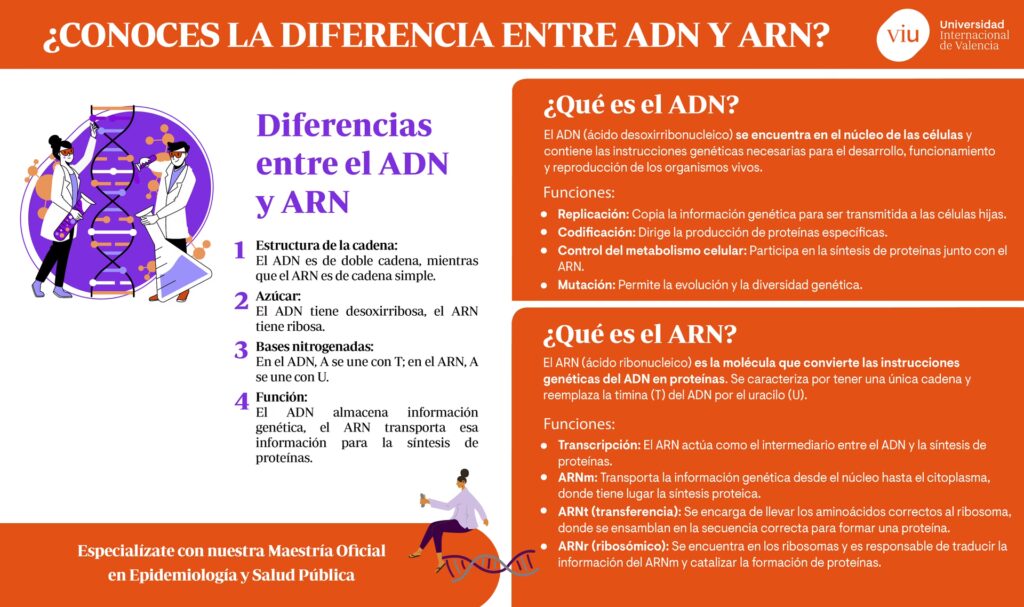 ¿CONOCES LA DIFERENCIA ENTRE ADN Y ARN?

viu Universidad Internacional de Valencia

Diferencias entre el ADN y ARN

1 Estructura de la cadena:
El ADN es de doble cadena, mientras que el ARN es de cadena simple.

2 Azúcar:
El ADN tiene desoxirribosa, el ARN tiene ribosa.

3 Bases nitrogenadas:
En el ADN, A se une con T; en el ARN, A se une con U.

4 Función:
El ADN almacena información genética, el ARN transporta esa información para la síntesis de proteínas.

Especialízate con nuestra Maestría Oficial en Epidemiología y Salud Pública

¿Qué es el ADN?

El ADN (ácido desoxirribonucleico) se encuentra en el núcleo de las células y contiene las instrucciones genéticas necesarias para el desarrollo, funcionamiento y reproducción de los organismos vivos.

Funciones:

• Replicación: Copia la información genética para ser transmitida a las células hijas.
• Codificación: Dirige la producción de proteínas específicas.
• Control del metabolismo celular: Participa en la síntesis de proteínas junto con el ARN.
• Mutación: Permite la evolución y la diversidad genética.

¿Qué es el ARN?

El ARN (ácido ribonucleico) es la molécula que convierte las instrucciones genéticas del ADN en proteínas. Se caracteriza por tener una única cadena y reemplaza la timina (T) del ADN por el uracilo (U).

Funciones:

• Transcripción: El ARN actúa como el intermediario entre el ADN y la síntesis de proteínas.
• ARNm: Transporta la información genética desde el núcleo hasta el citoplasma, donde tiene lugar la síntesis proteica.
• ARNt (transferencia): Se encarga de llevar los aminoácidos correctos al ribosoma, donde se ensamblan en la secuencia correcta para formar una proteína.
• ARNr (ribosómico): Se encuentra en los ribosomas y es responsable de traducir la información del ARNm y catalizar la formación de proteínas.